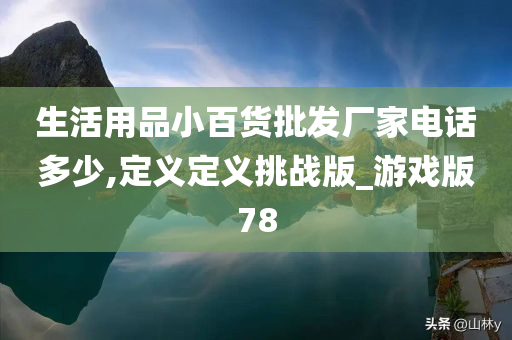 生活用品小百货批发厂家电话多少,定义定义挑战版_游戏版78

头条 @山林y